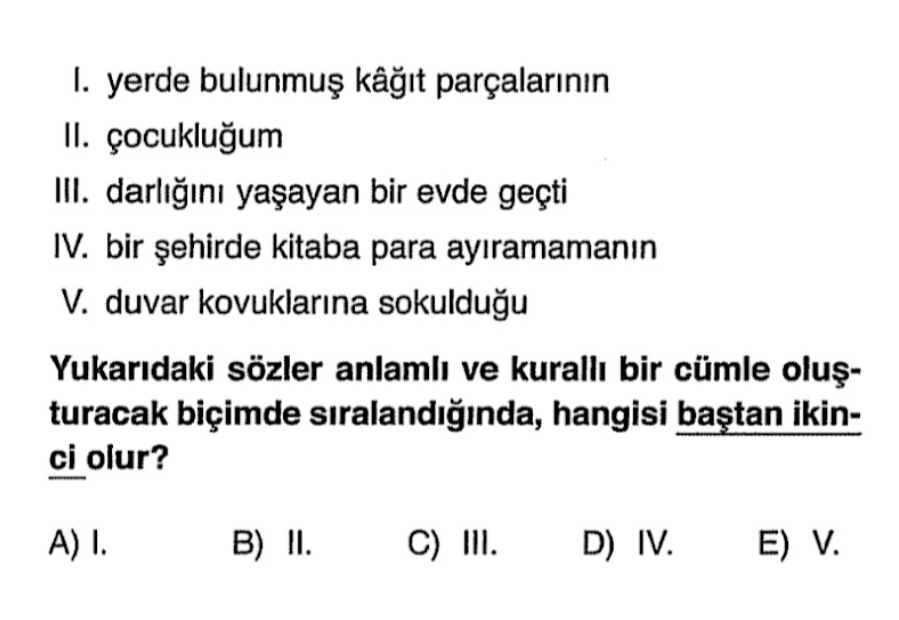 I. yerde bulunmuş kâğıt parçalarının
II. çocukluğum
III. darlığını yaşayan bir evde geçti
IV. bir şehirde kitaba para ayıramamanın
V. duvar kovuklarına sokulduğu

Yukarıdaki sözler anlamlı ve kurallı bir cümle oluşturacak biçimde sıralandığında, hangisi baştan ikinci olur?

A) I.
B) II.
C) III.
D) IV.
E) V.